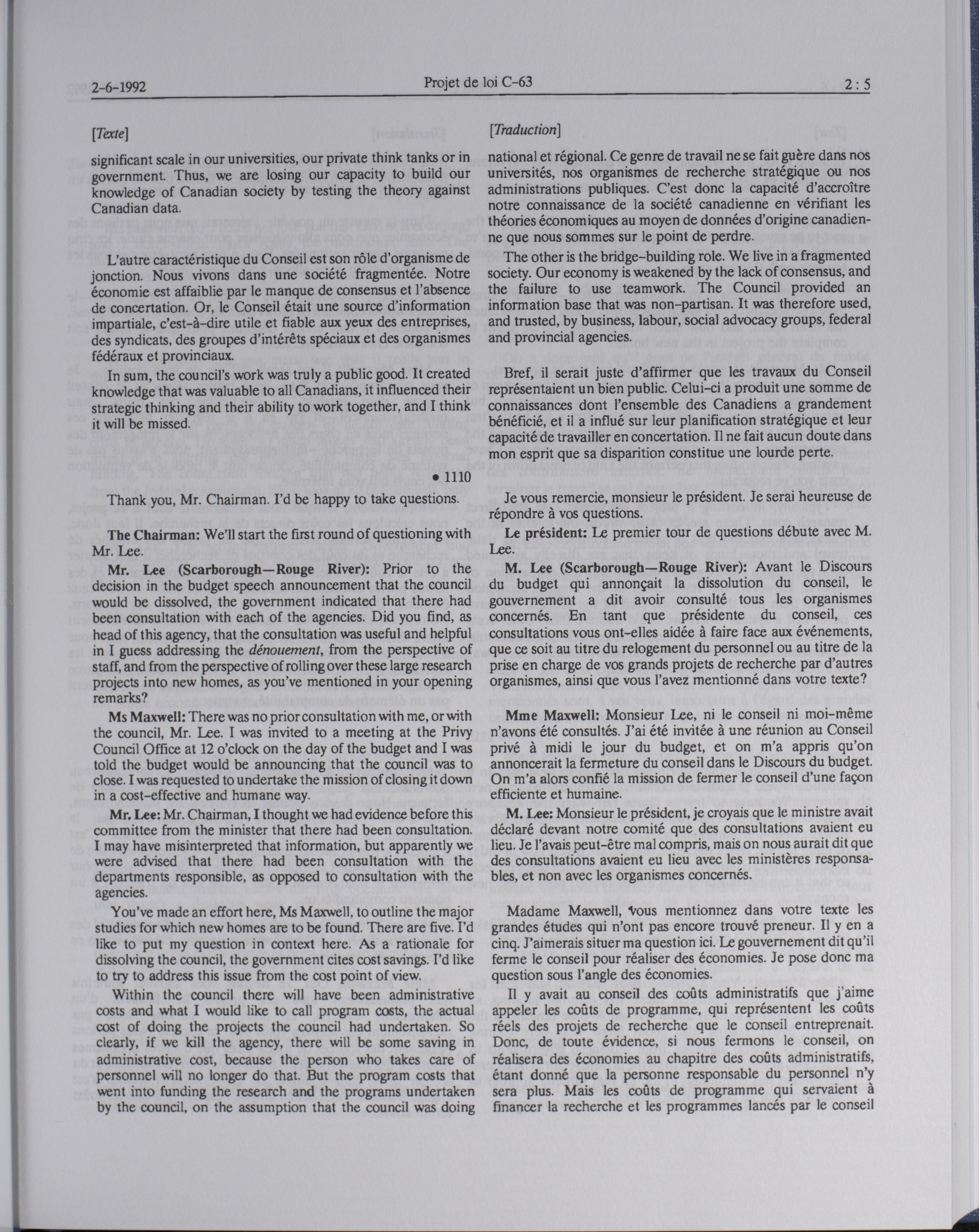 2-6-1992 Projet de loi C-63 2 : 5

[Texte]

significant scale in our universities, our private think tanks or in government. Thus, we are losing our capacity to build our knowledge of Canadian society by testing the theory against Canadian data.

L'autre caractéristique du Conseil est son rôle d'organisme de jonction. Nous vivons dans une société fragmentée. Notre économie est affaiblie par le manque de consensus et l'absence de concertation. Or, le Conseil était une source d'information impartiale, c'est-à-dire utile et fiable aux yeux des entreprises, des syndicats, des groupes d'intérêts spéciaux et des organismes fédéraux et provinciaux.

In sum, the council's work was truly a public good. It created knowledge that was valuable to all Canadians, it influenced their strategic thinking and their ability to work together, and I think it will be missed.

• 1110

Thank you, Mr. Chairman. I'd be happy to take questions.

The Chairman: We'll start the first round of questioning with Mr. Lee.

Mr. Lee (Scarborough—Rouge River): Prior to the decision in the budget speech announcement that the council would be dissolved, the government indicated that there had been consultation with each of the agencies. Did you find, as head of this agency, that the consultation was useful and helpful in I guess addressing the dénouement, from the perspective of staff, and from the perspective of rolling over these large research projects into new homes, as you've mentioned in your opening remarks?

Ms Maxwell: There was no prior consultation with me, or with the council, Mr. Lee. I was invited to a meeting at the Privy Council Office at 12 o'clock on the day of the budget and I was told the budget would be announcing that the council was to close. I was requested to undertake the mission of closing it down in a cost-effective and humane way.

Mr. Lee: Mr. Chairman, I thought we had evidence before this committee from the minister that there had been consultation. I may have misinterpreted that information, but apparently we were advised that there had been consultation with the departments responsible, as opposed to consultation with the agencies.

You've made an effort here, Ms Maxwell, to outline the major studies for which new homes are to be found. There are five. I'd like to put my question in context here. As a rationale for dissolving the council, the government cites cost savings. I'd like to try to address this issue from the cost point of view.

Within the council there will have been administrative costs and what I would like to call program costs, the actual cost of doing the projects the council had undertaken. So clearly, if we kill the agency, there will be some saving in administrative cost, because the person who takes care of personnel will no longer do that. But the program costs that went into funding the research and the programs undertaken by the council, on the assumption that the council was doing

[Traduction]

national et régional. Ce genre de travail ne se fait guère dans nos universités, nos organismes de recherche stratégique ou nos administrations publiques. C'est donc la capacité d'accroître notre connaissance de la société canadienne en vérifiant les théories économiques au moyen de données d'origine canadienne que nous sommes sur le point de perdre.

The other is the bridge-building role. We live in a fragmented society. Our economy is weakened by the lack of consensus, and the failure to use teamwork. The Council provided an information base that was non-partisan. It was therefore used, and trusted, by business, labour, social advocacy groups, federal and provincial agencies.

Bref, il serait juste d'affirmer que les travaux du Conseil représentaient un bien public. Celui-ci a produit une somme de connaissances dont l'ensemble des Canadiens a grandement bénéficié, et il a influé sur leur planification stratégique et leur capacité de travailler en concertation. Il ne fait aucun doute dans mon esprit que sa disparition constitue une lourde perte.

Je vous remercie, monsieur le président. Je serai heureuse de répondre à vos questions.

Le président: Le premier tour de questions débute avec M. Lee.

M. Lee (Scarborough—Rouge River): Avant le Discours du budget qui annonçait la dissolution du conseil, le gouvernement a dit avoir consulté tous les organismes concernés. En tant que présidente du conseil, ces consultations vous ont-elles aidée à faire face aux événements, que ce soit au titre du relogement du personnel ou au titre de la prise en charge de vos grands projets de recherche par d'autres organismes, ainsi que vous l'avez mentionné dans votre texte?

Mme Maxwell: Monsieur Lee, ni le conseil ni moi-même n'avons été consultés. J'ai été invitée à une réunion au Conseil privé à midi le jour du budget, et on m'a appris qu'on annoncerait la fermeture du conseil dans le Discours du budget. On m'a alors confié la mission de fermer le conseil d'une façon efficiente et humaine.

M. Lee: Monsieur le président, je croyais que le ministre avait déclaré devant notre comité que des consultations avaient eu lieu. Je l'avais peut-être mal compris, mais on nous aurait dit que des consultations avaient eu lieu avec les ministères responsables, et non avec les organismes concernés.

Madame Maxwell, vous mentionnez dans votre texte les grandes études qui n'ont pas encore trouvé preneur. Il y en a cinq. J'aimerais situer ma question ici. Le gouvernement dit qu'il ferme le conseil pour réaliser des économies. Je pose donc ma question sous l'angle des économies.

Il y avait au conseil des coûts administratifs que j'aime appeler les coûts de programme, qui représentent les coûts réels des projets de recherche que le conseil entreprenait. Donc, de toute évidence, si nous fermons le conseil, on réalisera des économies au chapitre des coûts administratifs, étant donné que la personne responsable du personnel n'y sera plus. Mais les coûts de programme qui servaient à financer la recherche et les programmes lancés par le conseil